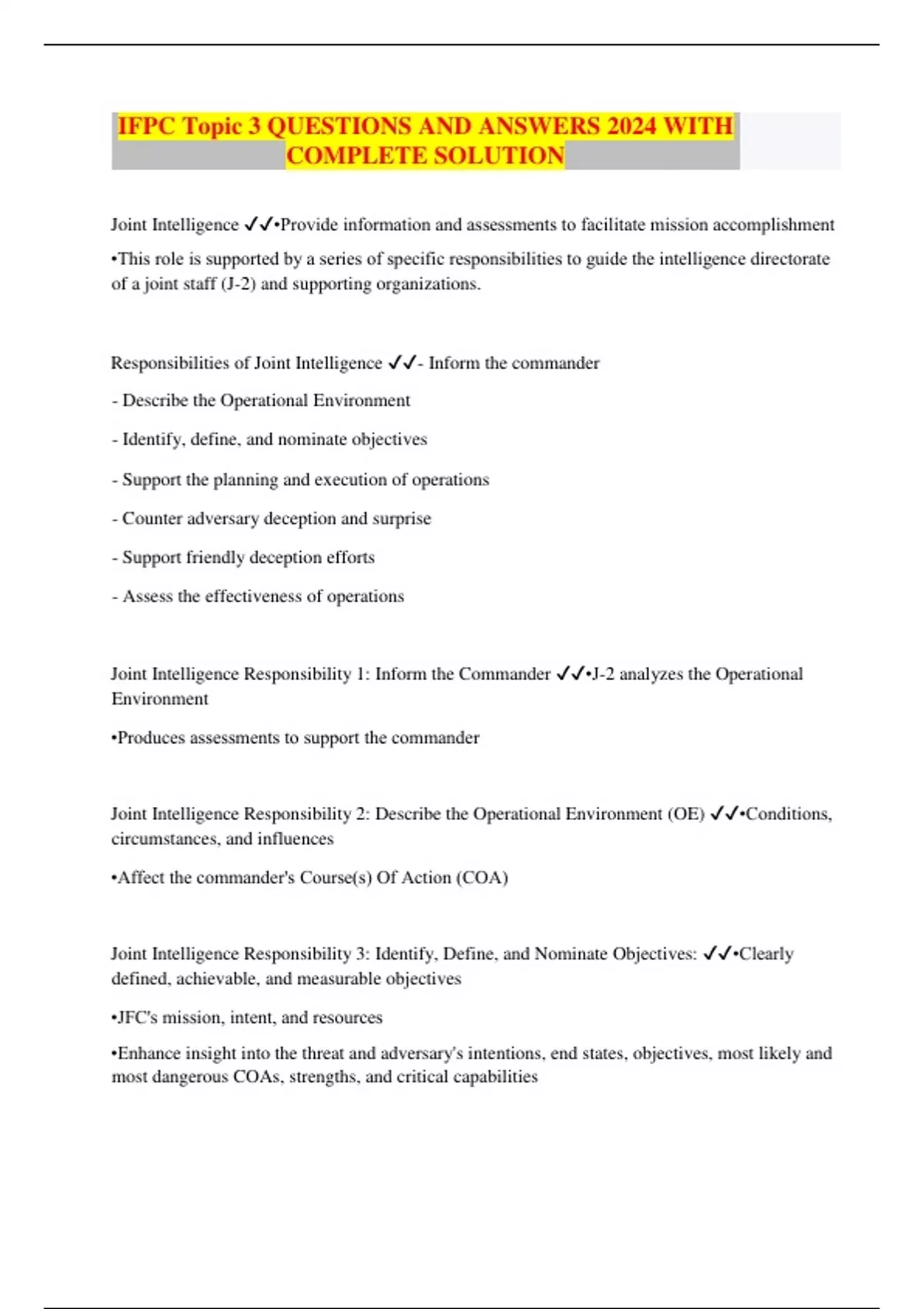 IFPC Topic 3 QUESTIONS AND ANSWERS 2024 WITH COMPLETE SOLUTION

Joint Intelligence ✓✓•Provide information and assessments to facilitate mission accomplishment

•This role is supported by a series of specific responsibilities to guide the intelligence directorate of a joint staff (J-2) and supporting organizations.

Responsibilities of Joint Intelligence ✓✓- Inform the commander

- Describe the Operational Environment

- Identify, define, and nominate objectives

- Support the planning and execution of operations

- Counter adversary deception and surprise

- Support friendly deception efforts

- Assess the effectiveness of operations

Joint Intelligence Responsibility 1: Inform the Commander ✓✓•J-2 analyzes the Operational Environment

•Produces assessments to support the commander

Joint Intelligence Responsibility 2: Describe the Operational Environment (OE) ✓✓•Conditions, circumstances, and influences

•Affect the commander's Course(s) Of Action (COA)

Joint Intelligence Responsibility 3: Identify, Define, and Nominate Objectives: ✓✓•Clearly defined, achievable, and measurable objectives

•JFC's mission, intent, and resources

•Enhance insight into the threat and adversary's intentions, end states, objectives, most likely and most dangerous COAs, strengths, and critical capabilities